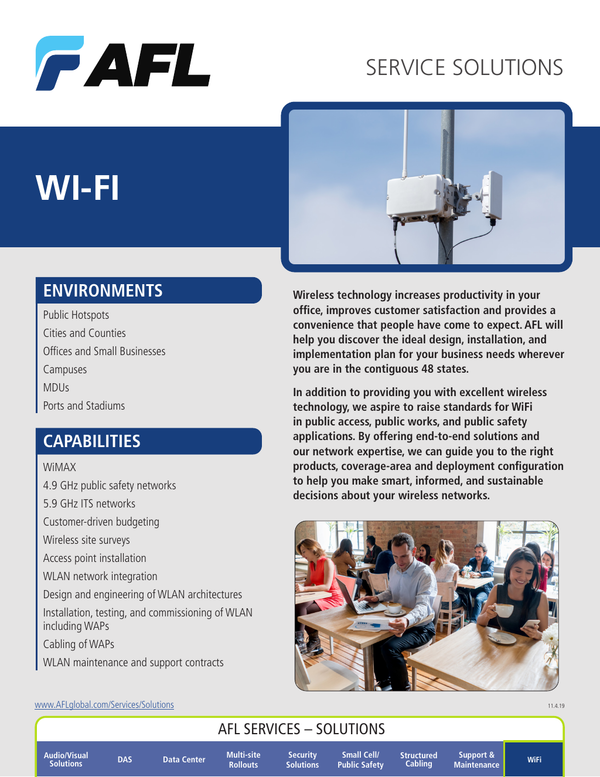 AFL

SERVICE SOLUTIONS

WI-FI

ENVIRONMENTS

Public Hotspots
Cities and Counties
Offices and Small Businesses
Campuses
MDUs
Ports and Stadiums

CAPABILITIES

WiMAX
4.9 GHz public safety networks
5.9 GHz ITS networks
Customer-driven budgeting
Wireless site surveys
Access point installation
WLAN network integration
Design and engineering of WLAN architectures
Installation, testing, and commissioning of WLAN including WAPs
Cabling of WAPs
WLAN maintenance and support contracts

Wireless technology increases productivity in your office, improves customer satisfaction and provides a convenience that people have come to expect. AFL will help you discover the ideal design, installation, and implementation plan for your business needs wherever you are in the contiguous 48 states.

In addition to providing you with excellent wireless technology, we aspire to raise standards for WiFi in public access, public works, and public safety applications. By offering end-to-end solutions and our network expertise, we can guide you to the right products, coverage-area and deployment configuration to help you make smart, informed, and sustainable decisions about your wireless networks.

www.AFLglobal.com/Services/Solutions

11.4.19

AFL SERVICES – SOLUTIONS

Audio/Visual Solutions
DAS
Data Center
Multi-site Rollouts
Security Solutions
Small Cell/ Public Safety
Structured Cabling
Support & Maintenance
WiFi